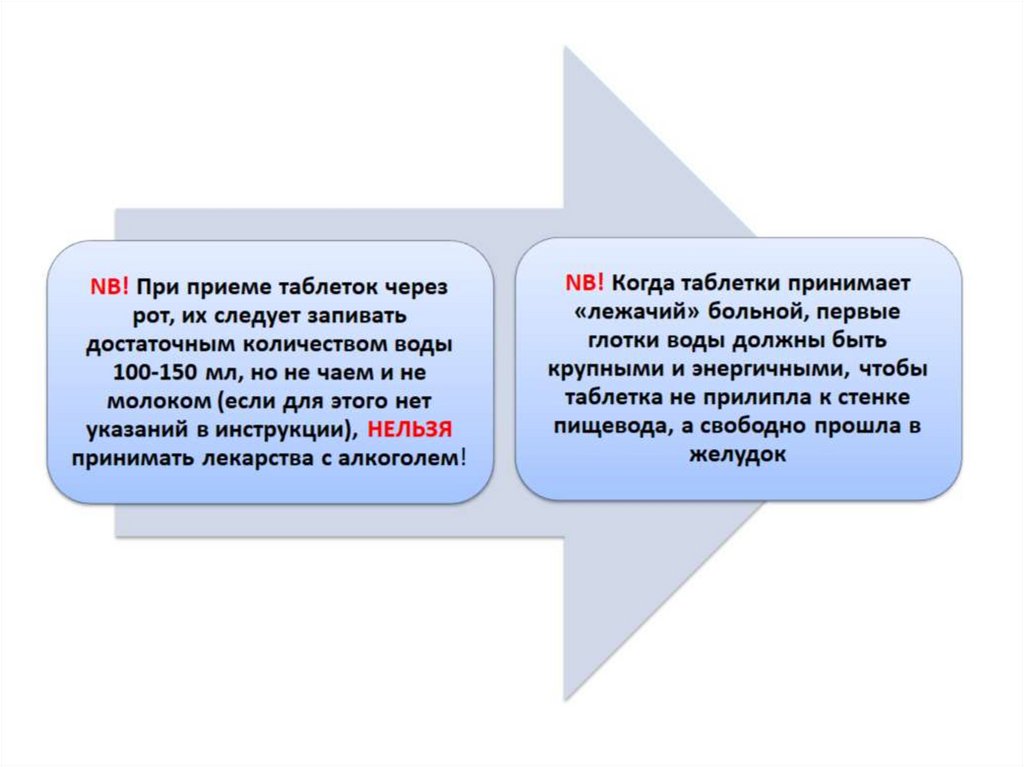 NB! При приеме таблеток через рот, их следует запивать достаточным количеством воды 100-150 мл, но не чаем и не молоком (если для этого нет указаний в инструкции), НЕЛЬЗЯ принимать лекарства с алкоголем!

NB! Когда таблетки принимает «лежачий» больной, первые глотки воды должны быть крупными и энергичными, чтобы таблетка не прилипла к стенке пищевода, а свободно прошла в желудок